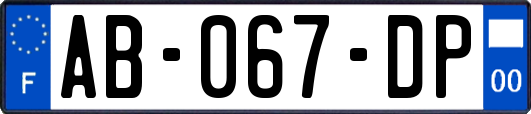 F
AB-067-DP
00